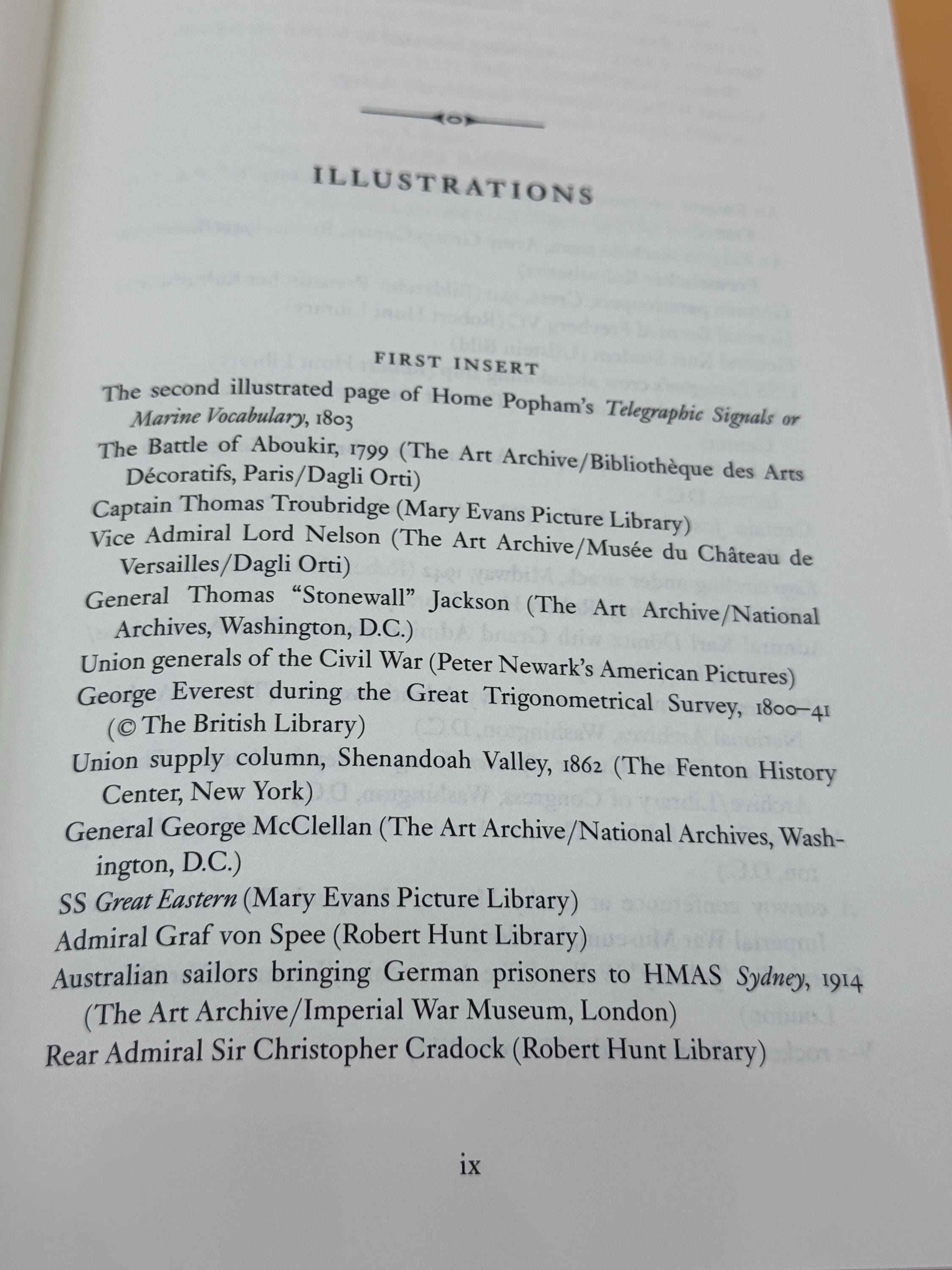 ILLUSTRATIONS

FIRST INSERT

The second illustrated page of Home Popham's Telegraphic Signals or Marine Vocabulary, 1803

The Battle of Aboukir, 1799 (The Art Archive/Bibliothèque des Arts Décoratifs, Paris/Dagli Orti)

Captain Thomas Troubridge (Mary Evans Picture Library)

Vice Admiral Lord Nelson (The Art Archive/Musée du Château de Versailles/Dagli Orti)

General Thomas "Stonewall" Jackson (The Art Archive/National Archives, Washington, D.C.)

Union generals of the Civil War (Peter Newark's American Pictures)

George Everest during the Great Trigonometrical Survey, 1800–41 (© The British Library)

Union supply column, Shenandoah Valley, 1862 (The Fenton History Center, New York)

General George McClellan (The Art Archive/National Archives, Washington, D.C.)

SS Great Eastern (Mary Evans Picture Library)

Admiral Graf von Spee (Robert Hunt Library)

Australian sailors bringing German prisoners to HMAS Sydney, 1914 (The Art Archive/Imperial War Museum, London)

Rear Admiral Sir Christopher Cradock (Robert Hunt Library)

ix